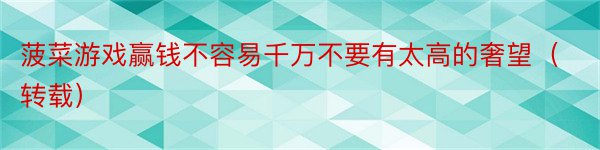 菠菜游戏赢钱不容易千万不要有太高的奢望（转载）